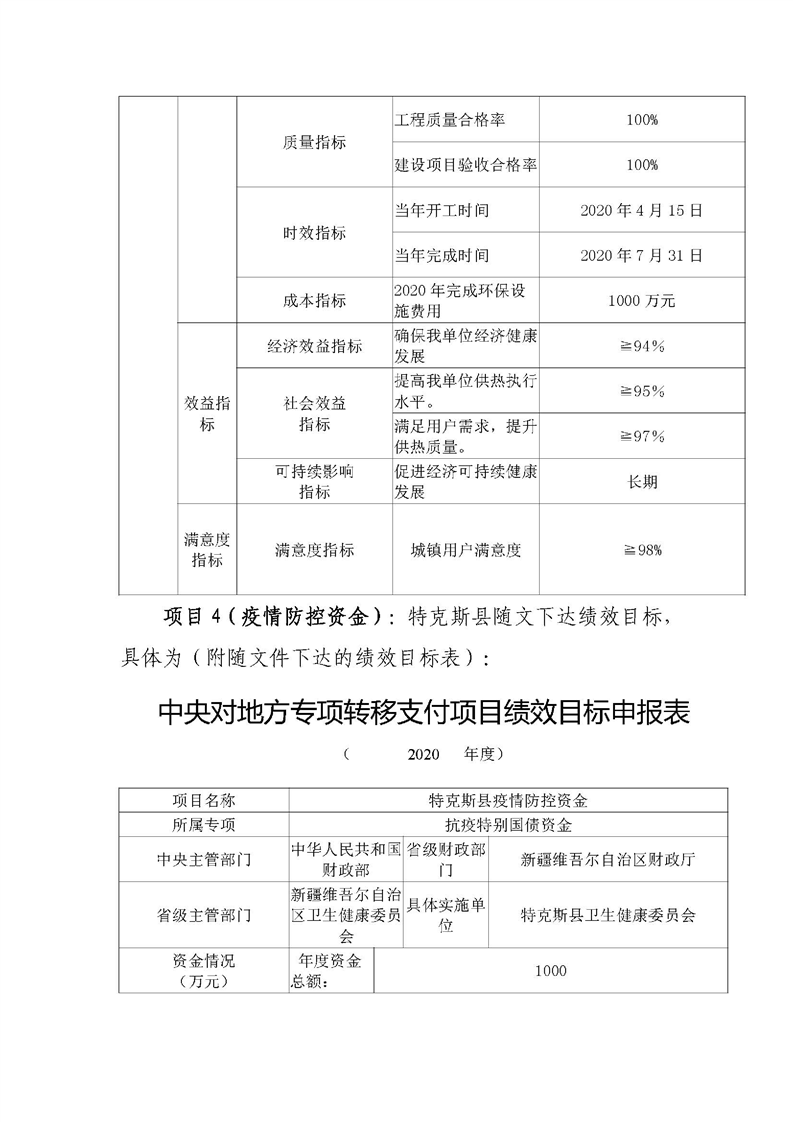 |  |  | 质量指标 | 工程质量合格率 | 100% |
|---|---|---|---|---|
|  |  |  | 建设项目验收合格率 | 100% |
|  |  | 时效指标 | 当年开工时间 | 2020 年 4 月 15 日 |
|  |  |  | 当年完成时间 | 2020 年 7 月 31 日 |
|  |  | 成本指标 | 2020 年完成环保设施费用 | 1000 万元 |
|  | 效益指标 | 经济效益指标 | 确保我单位经济健康发展 | ≧94% |
|  |  | 社会效益指标 | 提高我单位供热执行水平。 | ≧95% |
|  |  |  | 满足用户需求，提升供热质量。 | ≧97% |
|  |  | 可持续影响指标 | 促进经济可持续健康发展 | 长期 |
|  | 满意度指标 | 满意度指标 | 城镇用户满意度 | ≧98% |

项目 4（疫情防控资金）：特克斯县随文下达绩效目标，具体为（附随文件下达的绩效目标表）：

中央对地方专项转移支付项目绩效目标申报表

（ 2020 年度）

| 项目名称 | 特克斯县疫情防控资金 | | |
|---|---|---|---|
| 所属专项 | 抗疫特别国债资金 | | |
| 中央主管部门 | 中华人民共和国财政部 | 省级财政部门 | 新疆维吾尔自治区财政厅 |
| 省级主管部门 | 新疆维吾尔自治区卫生健康委员会 | 具体实施单位 | 特克斯县卫生健康委员会 |
| 资金情况（万元） | 年度资金总额： | 1000 | |